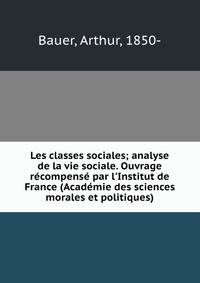 Bauer, Arthur, 1850-

Les classes sociales; analyse de la vie sociale. Ouvrage récompensé par l'Institut de France (Académie des sciences morales et politiques)